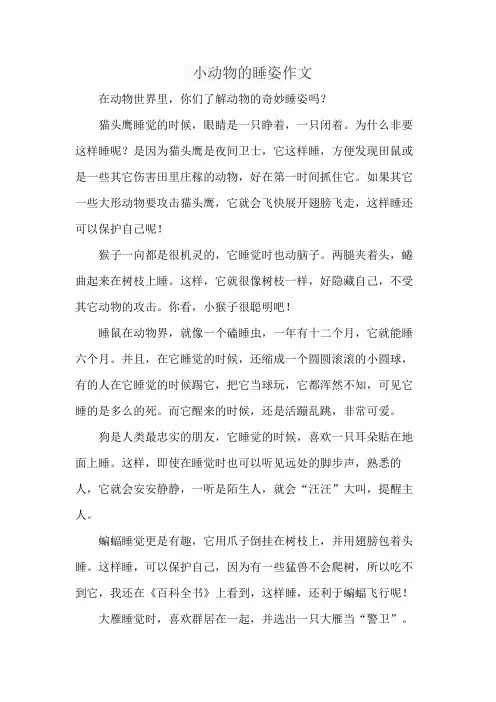 小动物的睡姿作文

在动物世界里，你们了解动物的奇妙睡姿吗？

猫头鹰睡觉的时候，眼睛是一只睁着，一只闭着。为什么非要这样睡呢？是因为猫头鹰是夜间卫士，它这样睡，方便发现田鼠或是一些其它伤害田里庄稼的动物，好在第一时间抓住它。如果其它一些大形动物要攻击猫头鹰，它就会飞快展开翅膀飞走，这样睡还可以保护自己呢！

猴子一向都是很机灵的，它睡觉时也动脑子。两腿夹着头，蜷曲起来在树枝上睡。这样，它就很像树枝一样，好隐藏自己，不受其它动物的攻击。你看，小猴子很聪明吧！

睡鼠在动物界，就像一个瞌睡虫，一年有十二个月，它就能睡六个月。并且，在它睡觉的时候，还缩成一个圆圆滚滚的小圆球，有的人在它睡觉的时候踢它，把它当球玩，它都浑然不知，可见它睡的是多么的死。而它醒来的时候，还是活蹦乱跳，非常可爱。

狗是人类最忠实的朋友，它睡觉的时候，喜欢一只耳朵贴在地面上睡。这样，即使在睡觉时也可以听见远处的脚步声，熟悉的人，它就会安安静静，一听是陌生人，就会“汪汪”大叫，提醒主人。

蝙蝠睡觉更是有趣，它用爪子倒挂在树枝上，并用翅膀包着头睡。这样睡，可以保护自己，因为有一些猛兽不会爬树，所以吃不到它，我还在《百科全书》上看到，这样睡，还利于蝙蝠飞行呢！

大雁睡觉时，喜欢群居在一起，并选出一只大雁当“警卫”。